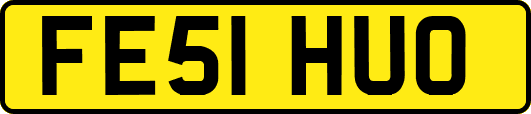 FE51 HUO